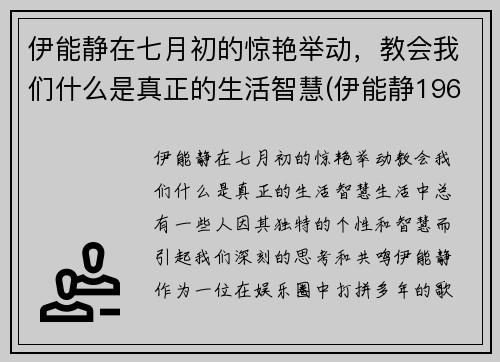 伊能静在七月初的惊艳举动，教会我们什么是真正的生活智慧(伊能静196

伊能静在七月初的惊艳举动教会我们什么是真正的生活智慧生活中总有一些人因其独特的个性和智慧而引起我们深刻的思考和共鸣伊能静作为一位在娱乐圈中打拼多年的歌